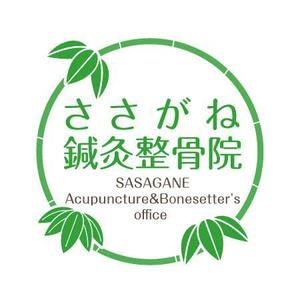 ささがね
鍼灸整骨院
SASAGANE
Acupuncture&Bonesetter's
office